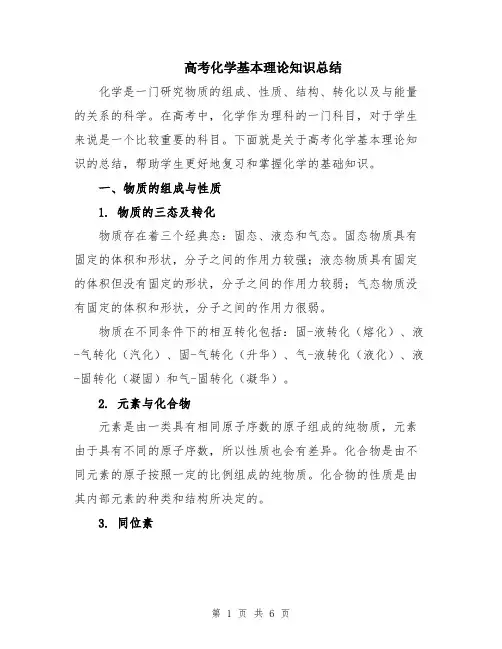 高考化学基本理论知识总结

化学是一门研究物质的组成、性质、结构、转化以及与能量的关系的科学。在高考中，化学作为理科的一门科目，对于学生来说是一个比较重要的科目。下面就是关于高考化学基本理论知识的总结，帮助学生更好地复习和掌握化学的基础知识。

一、物质的组成与性质

1. 物质的三态及转化

物质存在着三个经典态：固态、液态和气态。固态物质具有固定的体积和形状，分子之间的作用力较强；液态物质具有固定的体积但没有固定的形状，分子之间的作用力较弱；气态物质没有固定的体积和形状，分子之间的作用力很弱。

物质在不同条件下的相互转化包括：固-液转化（熔化）、液-气转化（汽化）、固-气转化（升华）、气-液转化（液化）、液-固转化（凝固）和气-固转化（凝华）。

2. 元素与化合物

元素是由一类具有相同原子序数的原子组成的纯物质，元素由于具有不同的原子序数，所以性质也会有差异。化合物是由不同元素的原子按照一定的比例组成的纯物质。化合物的性质是由其内部元素的种类和结构所决定的。

3. 同位素

第 1 页 共 6 页